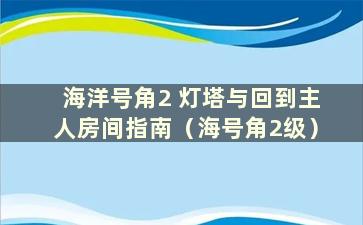 海洋号角2 灯塔与回到主人房间指南（海号角2级）